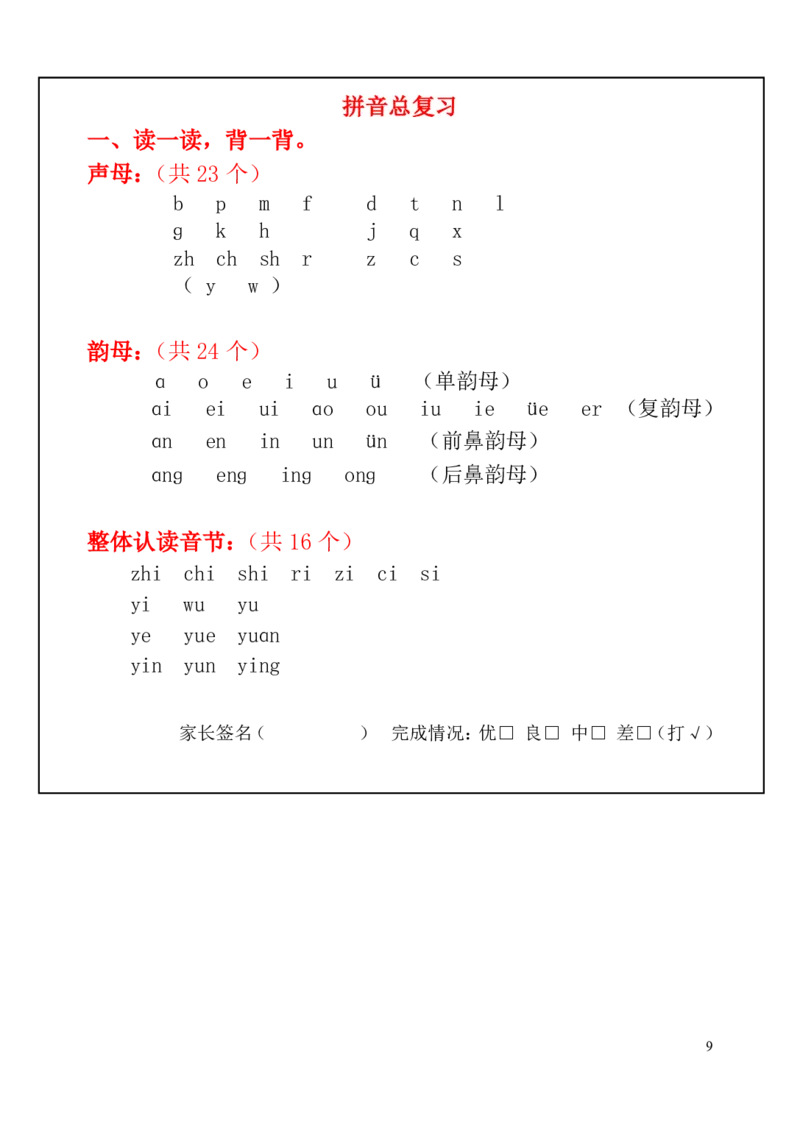 拼音总复习

一、读一读，背一背。

声母：（共 23 个）

b p m f d t n l

g k h j q x

zh ch sh r z c s

（ y w ）

韵母：（共 24 个）

ɑ o e i u ü （单韵母）

ɑi ei ui ɑo ou iu ie üe er （复韵母）

ɑn en in un ün （前鼻韵母）

ɑng eng ing ong （后鼻韵母）

整体认读音节：（共 16 个）

zhi chi shi ri zi ci si

yi wu yu

ye yue yuɑn

yin yun ying

家长签名（ ） 完成情况：优□ 良□ 中□ 差□（打√）

9